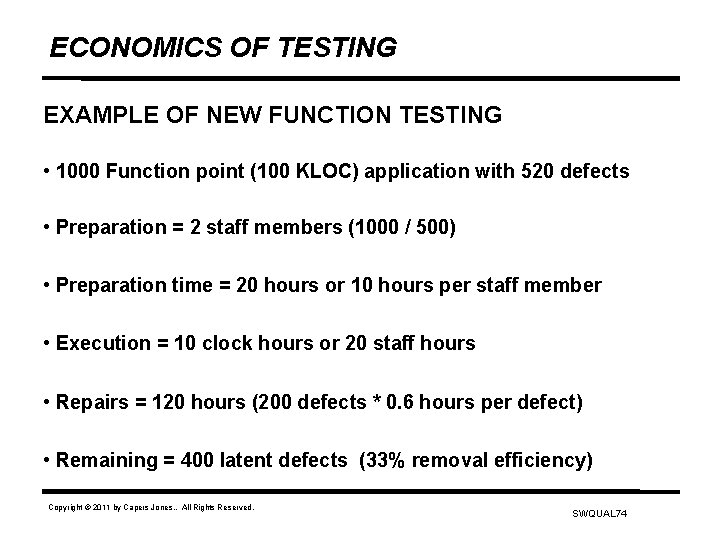 ECONOMICS OF TESTING

EXAMPLE OF NEW FUNCTION TESTING

• 1000 Function point (100 KLOC) application with 520 defects

• Preparation = 2 staff members (1000 / 500)

• Preparation time = 20 hours or 10 hours per staff member

• Execution = 10 clock hours or 20 staff hours

• Repairs = 120 hours (200 defects * 0.6 hours per defect)

• Remaining = 400 latent defects (33% removal efficiency)

Copyright © 2011 by Capers Jones.. All Rights Reserved.

SWQUAL74